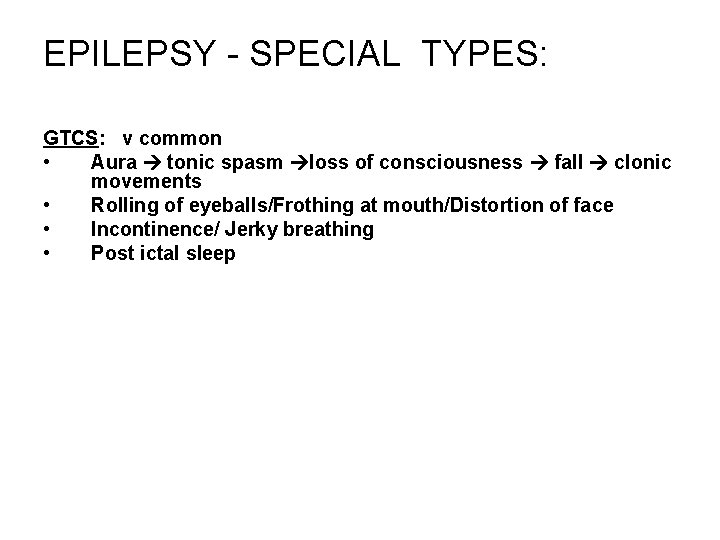 EPILEPSY - SPECIAL TYPES:

GTCS: v common
• Aura → tonic spasm →loss of consciousness → fall → clonic movements
• Rolling of eyeballs/Frothing at mouth/Distortion of face
• Incontinence/ Jerky breathing
• Post ictal sleep